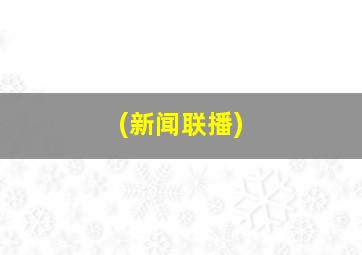 (新闻联播)